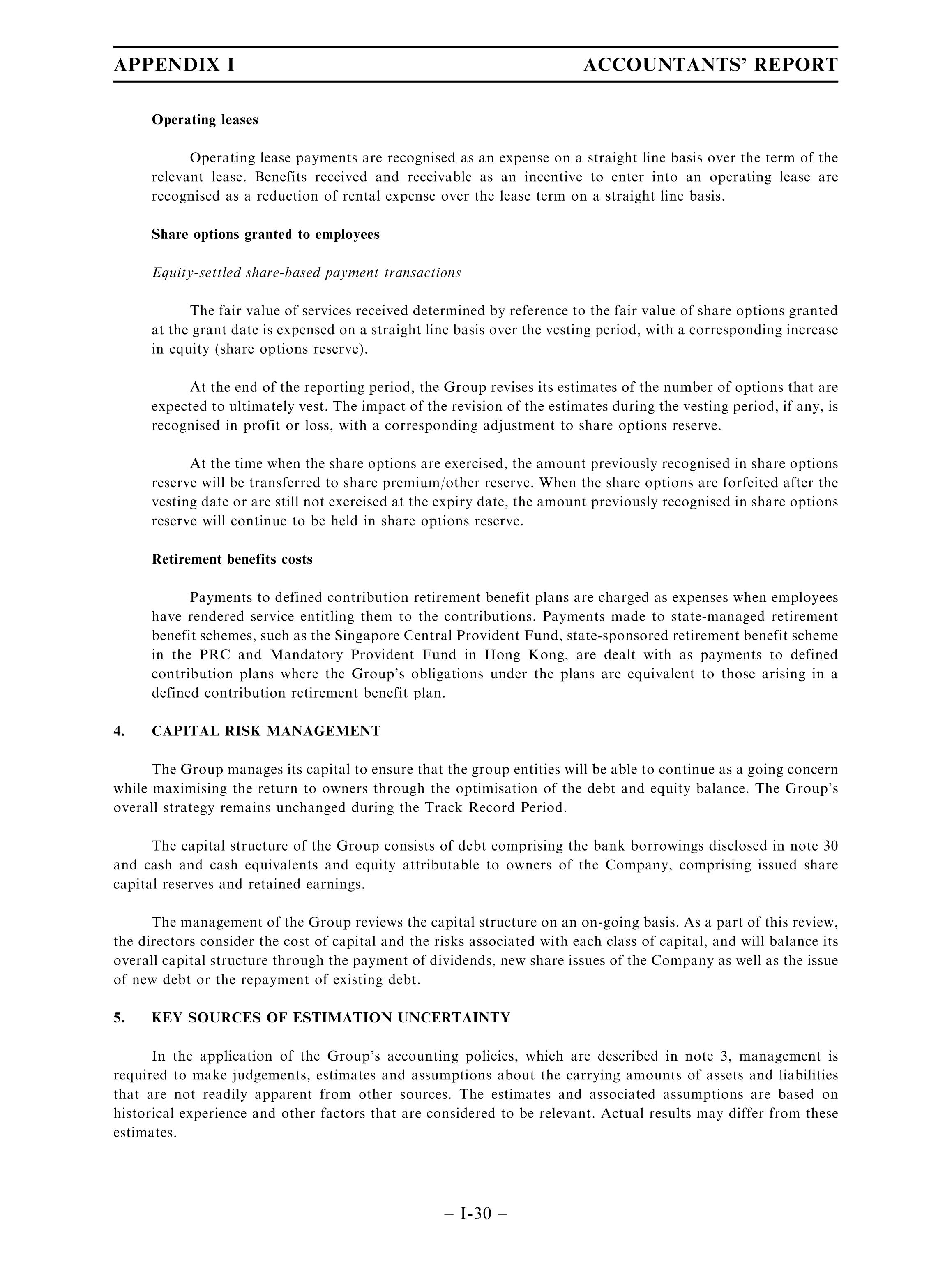 APPENDIX I ACCOUNTANTS' REPORT

Operating leases

Operating lease payments are recognised as an expense on a straight line basis over the term of the relevant lease. Benefits received and receivable as an incentive to enter into an operating lease are recognised as a reduction of rental expense over the lease term on a straight line basis.

Share options granted to employees

Equity-settled share-based payment transactions

The fair value of services received determined by reference to the fair value of share options granted at the grant date is expensed on a straight line basis over the vesting period, with a corresponding increase in equity (share options reserve).

At the end of the reporting period, the Group revises its estimates of the number of options that are expected to ultimately vest. The impact of the revision of the estimates during the vesting period, if any, is recognised in profit or loss, with a corresponding adjustment to share options reserve.

At the time when the share options are exercised, the amount previously recognised in share options reserve will be transferred to share premium/other reserve. When the share options are forfeited after the vesting date or are still not exercised at the expiry date, the amount previously recognised in share options reserve will continue to be held in share options reserve.

Retirement benefits costs

Payments to defined contribution retirement benefit plans are charged as expenses when employees have rendered service entitling them to the contributions. Payments made to state-managed retirement benefit schemes, such as the Singapore Central Provident Fund, state-sponsored retirement benefit scheme in the PRC and Mandatory Provident Fund in Hong Kong, are dealt with as payments to defined contribution plans where the Group's obligations under the plans are equivalent to those arising in a defined contribution retirement benefit plan.

4. CAPITAL RISK MANAGEMENT

The Group manages its capital to ensure that the group entities will be able to continue as a going concern while maximising the return to owners through the optimisation of the debt and equity balance. The Group's overall strategy remains unchanged during the Track Record Period.

The capital structure of the Group consists of debt comprising the bank borrowings disclosed in note 30 and cash and cash equivalents and equity attributable to owners of the Company, comprising issued share capital reserves and retained earnings.

The management of the Group reviews the capital structure on an on-going basis. As a part of this review, the directors consider the cost of capital and the risks associated with each class of capital, and will balance its overall capital structure through the payment of dividends, new share issues of the Company as well as the issue of new debt or the repayment of existing debt.

5. KEY SOURCES OF ESTIMATION UNCERTAINTY

In the application of the Group's accounting policies, which are described in note 3, management is required to make judgements, estimates and assumptions about the carrying amounts of assets and liabilities that are not readily apparent from other sources. The estimates and associated assumptions are based on historical experience and other factors that are considered to be relevant. Actual results may differ from these estimates.

– I-30 –